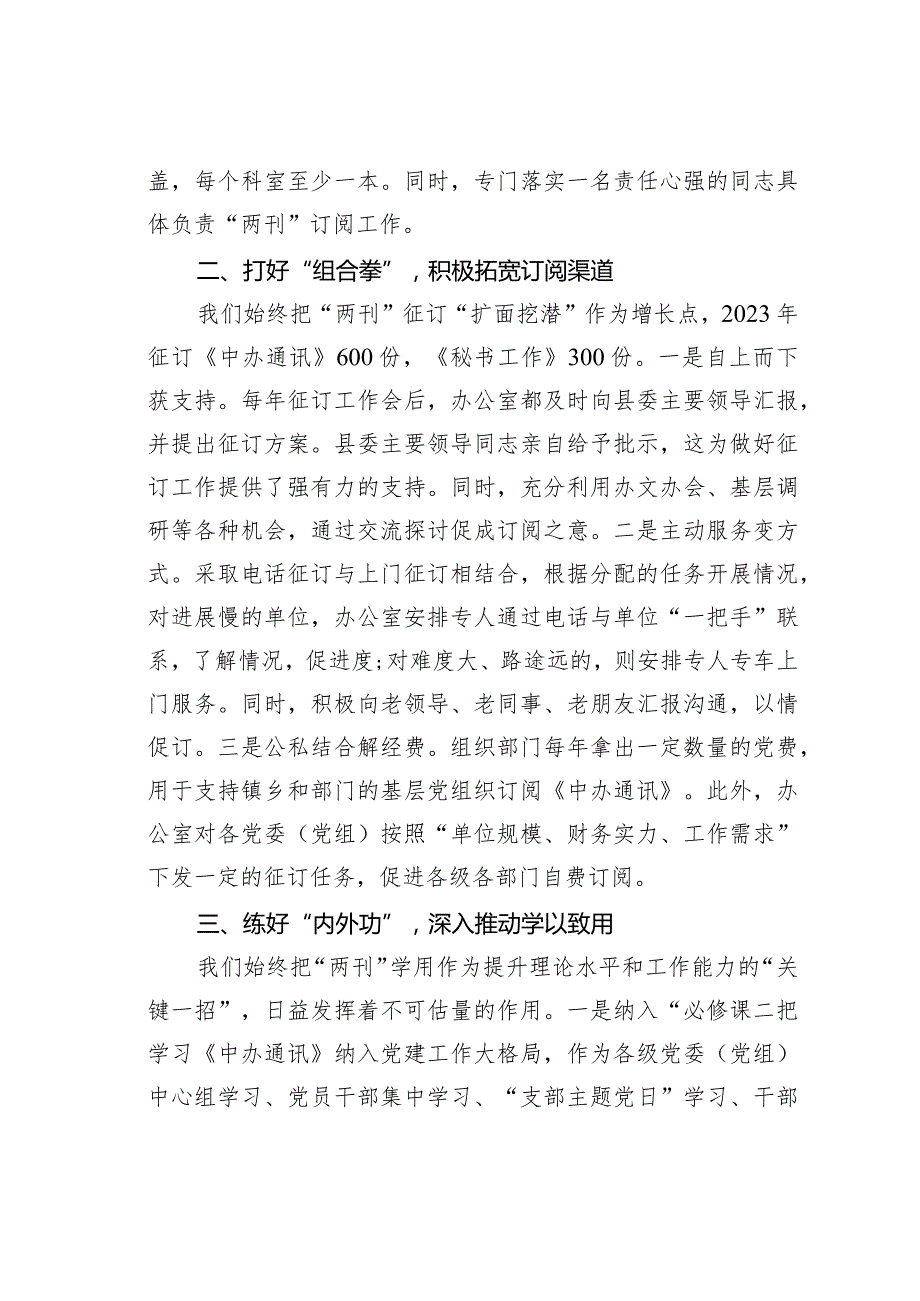 盖，每个科室至少一本。同时，专门落实一名责任心强的同志具体负责“两刊”订阅工作。

二、打好“组合拳”，积极拓宽订阅渠道

我们始终把“两刊”征订“扩面挖潜”作为增长点，2023年征订《中办通讯》600份，《秘书工作》300份。一是自上而下获支持。每年征订工作会后，办公室都及时向县委主要领导汇报，并提出征订方案。县委主要领导同志亲自给予批示，这为做好征订工作提供了强有力的支持。同时，充分利用办文办会、基层调研等各种机会，通过交流探讨促成订阅之意。二是主动服务变方式。采取电话征订与上门征订相结合，根据分配的任务开展情况，对进展慢的单位，办公室安排专人通过电话与单位“一把手”联系，了解情况，促进度;对难度大、路途远的，则安排专人专车上门服务。同时，积极向老领导、老同事、老朋友汇报沟通，以情促订。三是公私结合解经费。组织部门每年拿出一定数量的党费，用于支持镇乡和部门的基层党组织订阅《中办通讯》。此外，办公室对各党委（党组）按照“单位规模、财务实力、工作需求”下发一定的征订任务，促进各级各部门自费订阅。

三、练好“内外功”，深入推动学以致用

我们始终把“两刊”学用作为提升理论水平和工作能力的“关键一招”，日益发挥着不可估量的作用。一是纳入“必修课二把学习《中办通讯》纳入党建工作大格局，作为各级党委（党组）中心组学习、党员干部集中学习、“支部主题党日”学习、干部